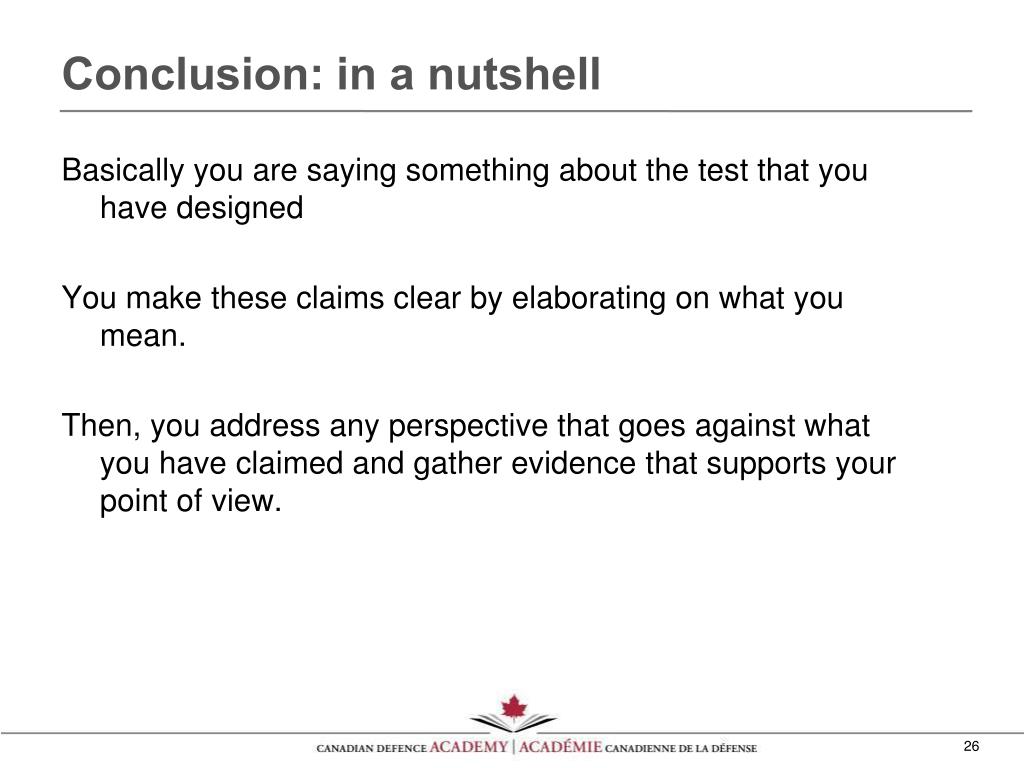 Conclusion: in a nutshell

Basically you are saying something about the test that you have designed

You make these claims clear by elaborating on what you mean.

Then, you address any perspective that goes against what you have claimed and gather evidence that supports your point of view.

CANADIAN DEFENCE ACADEMY | ACADÉMIE CANADIENNE DE LA DÉFENSE

26